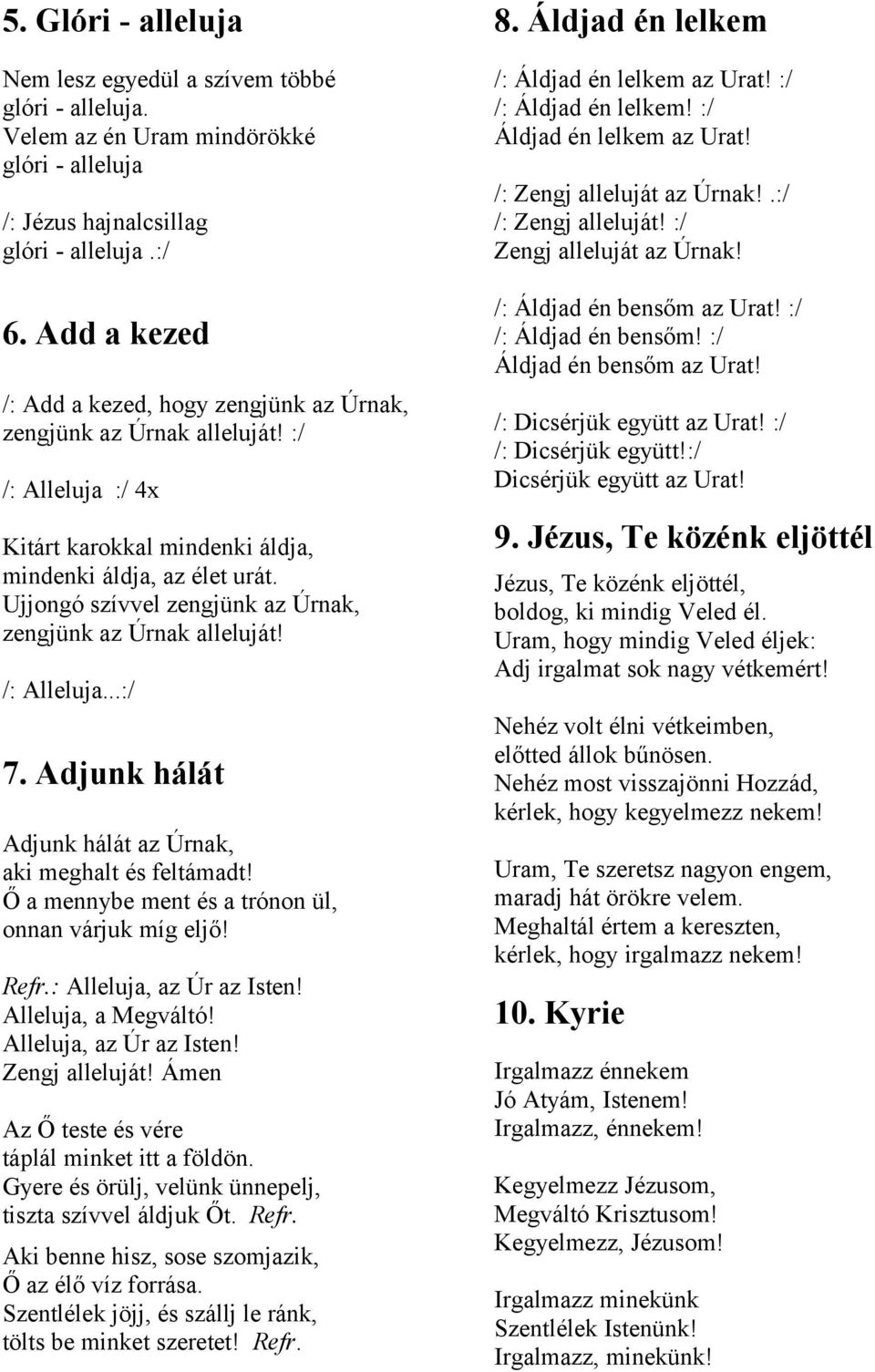 5. Glóri - alleluja

Nem lesz egyedül a szívem többé glóri - alleluja. Velem az én Uram mindörökké glóri - alleluja

/: Jézus hajnalcsillag glóri - alleluja .:/

6. Add a kezed

/: Add a kezed, hogy zengjünk az Úrnak, zengjünk az Úrnak alleluját! :/

/: Alleluja :/ 4x

Kitárt karokkal mindenki áldja, mindenki áldja, az élet urát. Ujjongó szívvel zengjünk az Úrnak, zengjünk az Úrnak alleluját!

/: Alleluja...:/

7. Adjunk hálát

Adjunk hálát az Úrnak, aki meghalt és feltámadt! Ő a mennybe ment és a trónon ül, onnan várjuk míg eljő!

Refr.: Alleluja, az Úr az Isten! Alleluja, a Megváltó! Alleluja, az Úr az Isten! Zengj alleluját! Ámen

Az Ő teste és vére táplál minket itt a földön. Gyere és örülj, velünk ünnepelj, tiszta szívvel áldjuk Őt. Refr.

Aki benne hisz, sose szomjazik, Ő az élő víz forrása. Szentlélek jöjj, és szállj le ránk, tölts be minket szeretet! Refr.

8. Áldjad én lelkem

/: Áldjad én lelkem az Urat! :/
/: Áldjad én lelkem! :/
Áldjad én lelkem az Urat!

/: Zengj alleluját az Úrnak! .:/
/: Zengj alleluját! :/
Zengj alleluját az Úrnak!

/: Áldjad én bensőm az Urat! :/
/: Áldjad én bensőm! :/
Áldjad én bensőm az Urat!

/: Dicsérjük együtt az Urat! :/
/: Dicsérjük együtt!:/
Dicsérjük együtt az Urat!

9. Jézus, Te közénk eljöttél

Jézus, Te közénk eljöttél, boldog, ki mindig Veled él. Uram, hogy mindig Veled éljek: Adj irgalmat sok nagy vétkemért!

Nehéz volt élni vétkeimben, előtted állok bűnösen. Nehéz most visszajönni Hozzád, kérlek, hogy kegyelmezz nekem!

Uram, Te szeretsz nagyon engem, maradj hát örökre velem. Meghaltál értem a kereszten, kérlek, hogy irgalmazz nekem!

10. Kyrie

Irgalmazz énnekem
Jó Atyám, Istenem!
Irgalmazz, énnekem!

Kegyelmezz Jézusom,
Megváltó Krisztusom!
Kegyelmezz, Jézusom!

Irgalmazz minekünk
Szentlélek Istenünk!
Irgalmazz, minekünk!